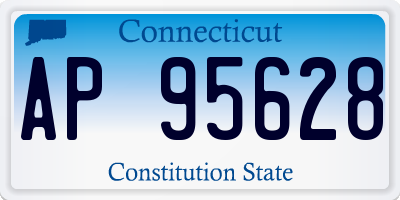 Connecticut

AP 95628

Constitution State